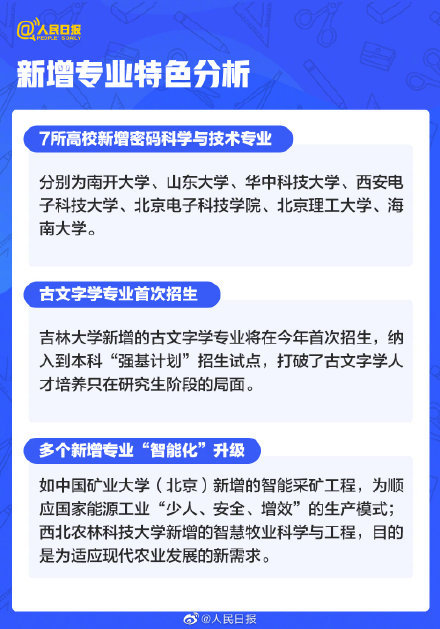 @人民日报
PEOPLE'S DAILY

新增专业特色分析

7所高校新增密码科学与技术专业

分别为南开大学、山东大学、华中科技大学、西安电子科技大学、北京电子科技学院、北京理工大学、海南大学。

古文字学专业首次招生

吉林大学新增的古文字学专业将在今年首次招生，纳入到本科“强基计划”招生试点，打破了古文字学人才培养只在研究生阶段的局面。

多个新增专业“智能化”升级

如中国矿业大学（北京）新增的智能采矿工程，为顺应国家能源工业“少人、安全、增效”的生产模式；西北农林科技大学新增的智慧牧业科学与工程，目的是为适应现代农业发展的新需求。

@人民日报